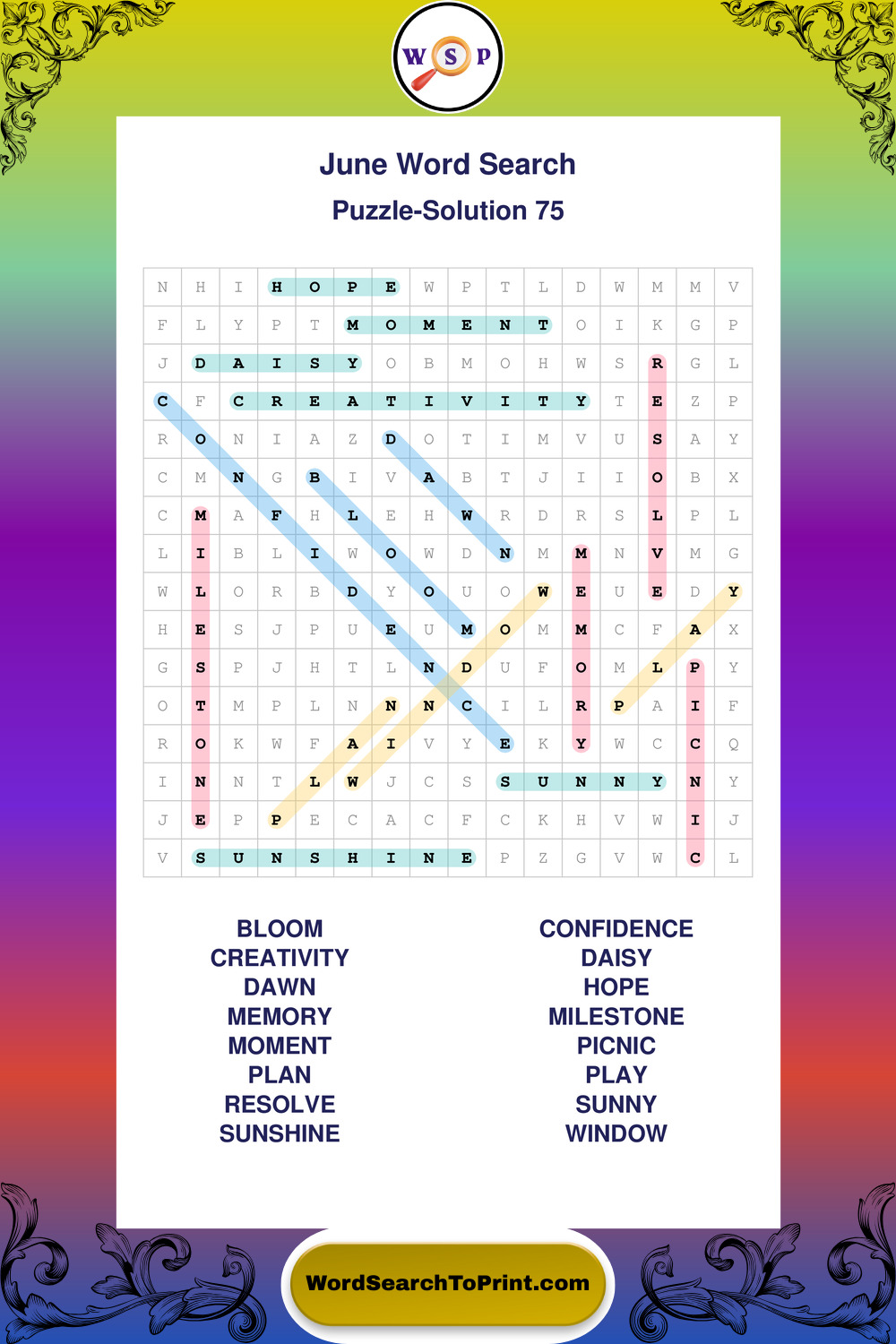 W S P

June Word Search

Puzzle-Solution 75

| N | H | I | H | O | P | E | W | P | T | L | D | W | M | M | V |
|---|---|---|---|---|---|---|---|---|---|---|---|---|---|---|---|
| F | L | Y | P | T | M | O | M | E | N | T | O | I | K | G | P |
| J | D | A | I | S | Y | O | B | M | O | H | W | S | R | G | L |
| C | F | C | R | E | A | T | I | V | I | T | Y | T | E | Z | P |
| R | O | N | I | A | Z | D | O | T | I | M | V | U | S | A | Y |
| C | M | N | G | B | I | V | A | B | T | J | I | I | O | B | X |
| C | M | A | F | H | L | E | H | W | R | D | R | S | L | P | L |
| L | I | B | L | I | W | O | W | D | N | M | M | N | V | M | G |
| W | L | O | R | B | D | Y | O | U | O | W | E | U | E | D | Y |
| H | E | S | J | P | U | E | U | M | O | M | M | C | F | A | X |
| G | S | P | J | H | T | L | N | D | U | F | O | M | L | P | Y |
| O | T | M | P | L | N | N | N | C | I | L | R | P | A | I | F |
| R | O | K | W | F | A | I | V | Y | E | K | Y | W | C | C | Q |
| I | N | N | T | L | W | J | C | S | S | U | N | N | Y | N | Y |
| J | E | P | P | E | C | A | C | F | C | K | H | V | W | I | J |
| V | S | U | N | S | H | I | N | E | P | Z | G | V | W | C | L |

BLOOM
CREATIVITY
DAWN
MEMORY
MOMENT
PLAN
RESOLVE
SUNSHINE

CONFIDENCE
DAISY
HOPE
MILESTONE
PICNIC
PLAY
SUNNY
WINDOW

WordSearchToPrint.com